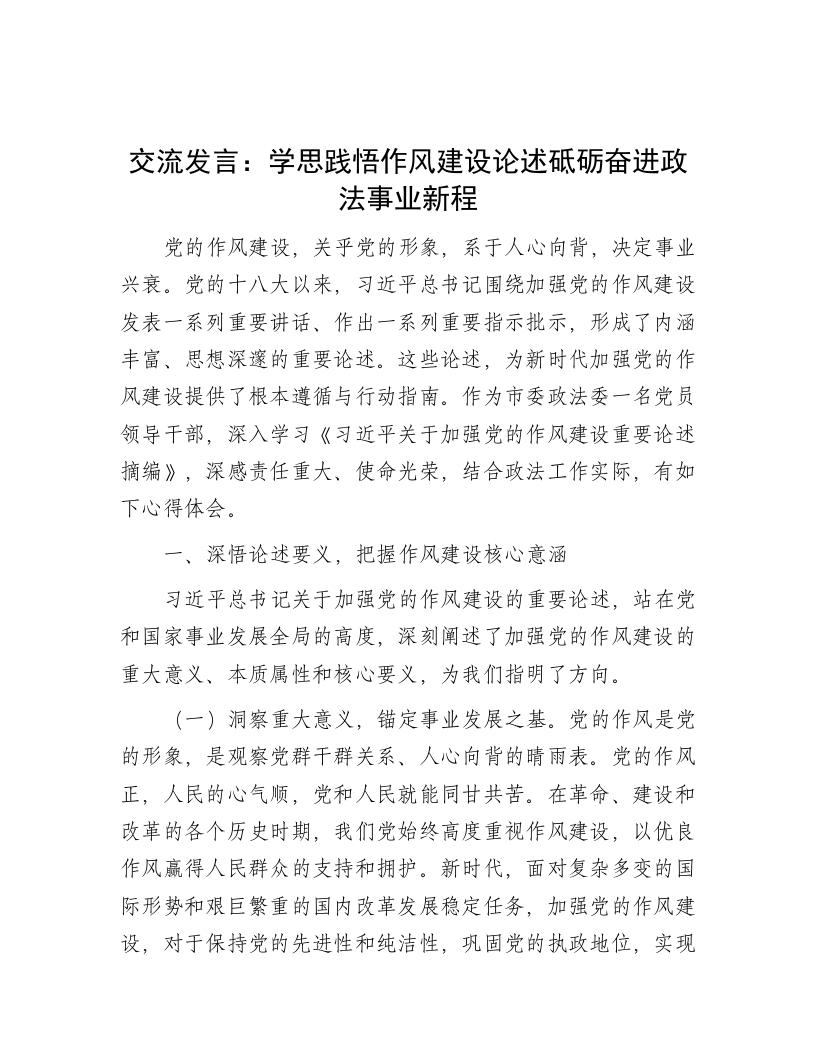 交流发言：学思践悟作风建设论述砥砺奋进政法事业新程

党的作风建设，关乎党的形象，系于人心向背，决定事业兴衰。党的十八大以来，习近平总书记围绕加强党的作风建设发表一系列重要讲话、作出一系列重要指示批示，形成了内涵丰富、思想深邃的重要论述。这些论述，为新时代加强党的作风建设提供了根本遵循与行动指南。作为市委政法委一名党员领导干部，深入学习《习近平关于加强党的作风建设重要论述摘编》，深感责任重大、使命光荣，结合政法工作实际，有如下心得体会。

一、深悟论述要义，把握作风建设核心意涵

习近平总书记关于加强党的作风建设的重要论述，站在党和国家事业发展全局的高度，深刻阐述了加强党的作风建设的重大意义、本质属性和核心要义，为我们指明了方向。

（一）洞察重大意义，锚定事业发展之基。党的作风是党的形象，是观察党群干群关系、人心向背的晴雨表。党的作风正，人民的心气顺，党和人民就能同甘共苦。在革命、建设和改革的各个历史时期，我们党始终高度重视作风建设，以优良作风赢得人民群众的支持和拥护。新时代，面对复杂多变的国际形势和艰巨繁重的国内改革发展稳定任务，加强党的作风建设，对于保持党的先进性和纯洁性，巩固党的执政地位，实现